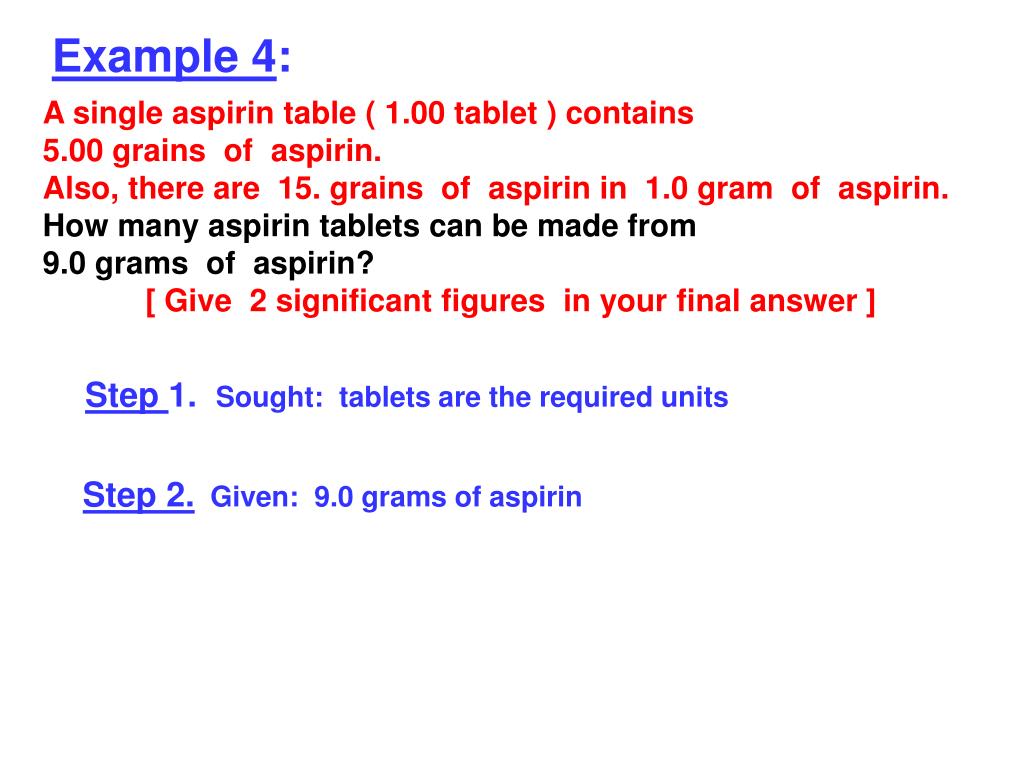 Example 4:

A single aspirin table ( 1.00 tablet ) contains 5.00 grains of aspirin.
Also, there are 15. grains of aspirin in 1.0 gram of aspirin.
How many aspirin tablets can be made from 9.0 grams of aspirin?
[ Give 2 significant figures in your final answer ]

Step 1. Sought: tablets are the required units

Step 2. Given: 9.0 grams of aspirin